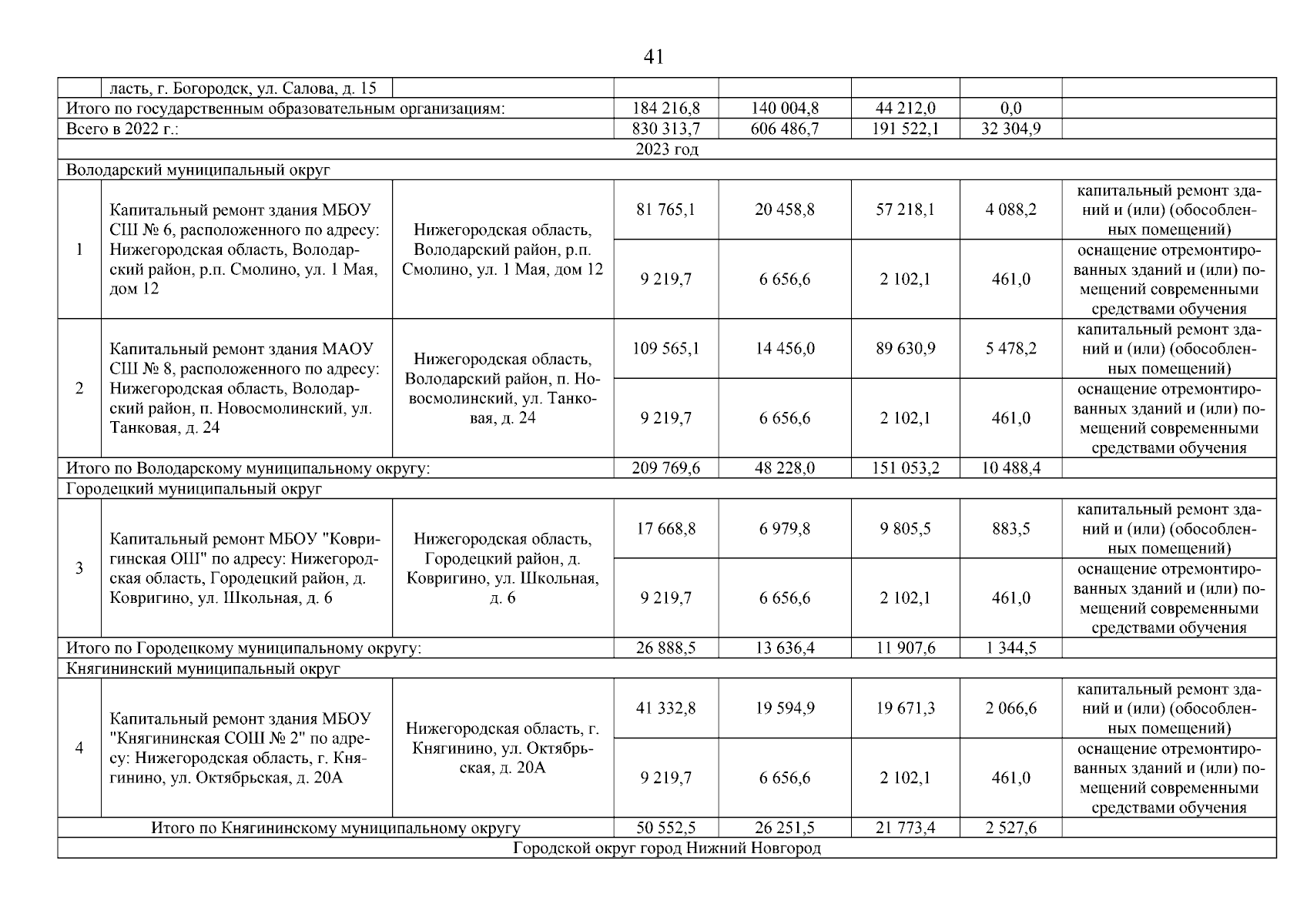 41

|  |  |  |  |  |  |  |  |
|---|---|---|---|---|---|---|---|
|  | ласть, г. Богородск, ул. Салова, д. 15 |  |  |  |  |  |  |
| Итого по государственным образовательным организациям: | | | 184 216,8 | 140 004,8 | 44 212,0 | 0,0 |  |
| Всего в 2022 г.: | | | 830 313,7 | 606 486,7 | 191 522,1 | 32 304,9 |  |
| 2023 год | | | | | | | |
| Володарский муниципальный округ | | | | | | | |
| 1 | Капитальный ремонт здания МБОУ СШ № 6, расположенного по адресу: Нижегородская область, Володарский район, р.п. Смолино, ул. 1 Мая, дом 12 | Нижегородская область, Володарский район, р.п. Смолино, ул. 1 Мая, дом 12 | 81 765,1 | 20 458,8 | 57 218,1 | 4 088,2 | капитальный ремонт зданий и (или) (обособленных помещений) |
|  |  |  | 9 219,7 | 6 656,6 | 2 102,1 | 461,0 | оснащение отремонтированных зданий и (или) помещений современными средствами обучения |
| 2 | Капитальный ремонт здания МАОУ СШ № 8, расположенного по адресу: Нижегородская область, Володарский район, п. Новосмолинский, ул. Танковая, д. 24 | Нижегородская область, Володарский район, п. Новосмолинский, ул. Танковая, д. 24 | 109 565,1 | 14 456,0 | 89 630,9 | 5 478,2 | капитальный ремонт зданий и (или) (обособленных помещений) |
|  |  |  | 9 219,7 | 6 656,6 | 2 102,1 | 461,0 | оснащение отремонтированных зданий и (или) помещений современными средствами обучения |
| Итого по Володарскому муниципальному округу: | | | 209 769,6 | 48 228,0 | 151 053,2 | 10 488,4 |  |
| Городецкий муниципальный округ | | | | | | | |
| 3 | Капитальный ремонт МБОУ "Ковригинская ОШ" по адресу: Нижегородская область, Городецкий район, д. Ковригино, ул. Школьная, д. 6 | Нижегородская область, Городецкий район, д. Ковригино, ул. Школьная, д. 6 | 17 668,8 | 6 979,8 | 9 805,5 | 883,5 | капитальный ремонт зданий и (или) (обособленных помещений) |
|  |  |  | 9 219,7 | 6 656,6 | 2 102,1 | 461,0 | оснащение отремонтированных зданий и (или) помещений современными средствами обучения |
| Итого по Городецкому муниципальному округу: | | | 26 888,5 | 13 636,4 | 11 907,6 | 1 344,5 |  |
| Княгининский муниципальный округ | | | | | | | |
| 4 | Капитальный ремонт здания МБОУ "Княгининская СОШ № 2" по адресу: Нижегородская область, г. Княгинино, ул. Октябрьская, д. 20А | Нижегородская область, г. Княгинино, ул. Октябрьская, д. 20А | 41 332,8 | 19 594,9 | 19 671,3 | 2 066,6 | капитальный ремонт зданий и (или) (обособленных помещений) |
|  |  |  | 9 219,7 | 6 656,6 | 2 102,1 | 461,0 | оснащение отремонтированных зданий и (или) помещений современными средствами обучения |
| Итого по Княгининскому муниципальному округу | | | 50 552,5 | 26 251,5 | 21 773,4 | 2 527,6 |  |
| Городской округ город Нижний Новгород | | | | | | | |